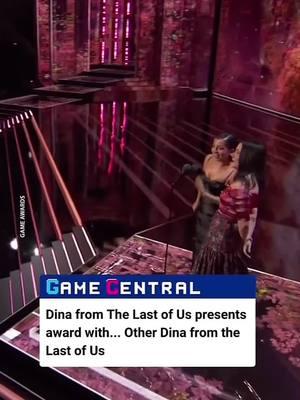 GAME AWARDS

GAME CENTRAL

Dina from The Last of Us presents award with... Other Dina from the Last of Us